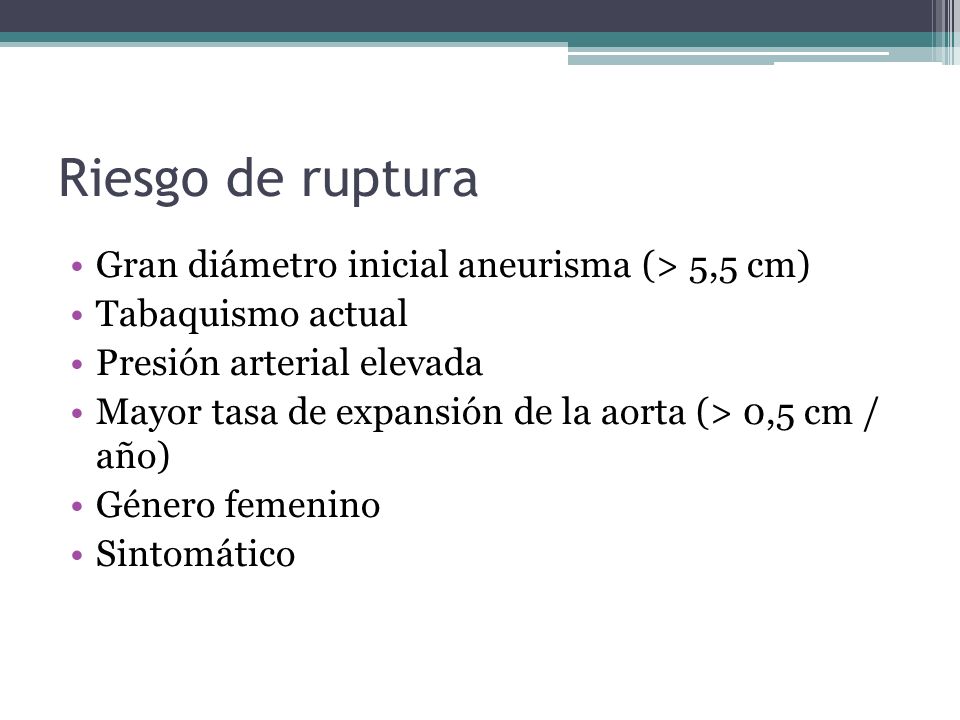 Riesgo de ruptura

• Gran diámetro inicial aneurisma (> 5,5 cm)
• Tabaquismo actual
• Presión arterial elevada
• Mayor tasa de expansión de la aorta (> 0,5 cm / año)
• Género femenino
• Sintomático